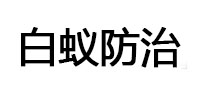 白蚁防治